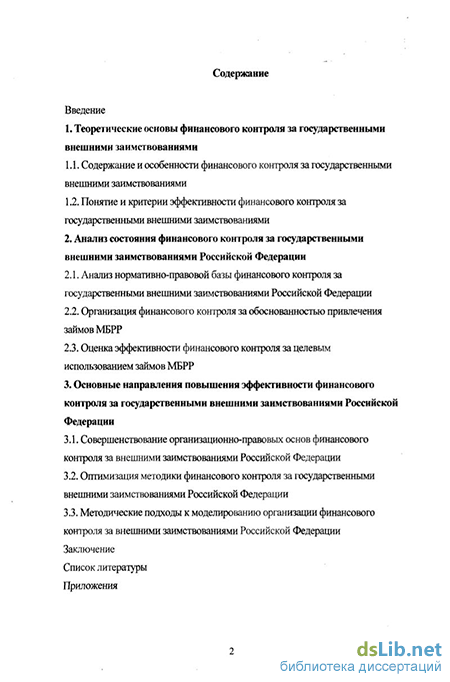 Содержание

Введение

1. Теоретические основы финансового контроля за государственными внешними заимствованиями

1.1. Содержание и особенности финансового контроля за государственными внешними заимствованиями

1.2. Понятие и критерии эффективности финансового контроля за государственными внешними заимствованиями

2. Анализ состояния финансового контроля за государственными внешними заимствованиями Российской Федерации

2.1. Анализ нормативно-правовой базы финансового контроля за государственными внешними заимствованиями Российской Федерации

2.2. Организация финансового контроля за обоснованностью привлечения займов МБРР

2.3. Оценка эффективности финансового контроля за целевым использованием займов МБРР

3. Основные направления повышения эффективности финансового контроля за государственными внешними заимствованиями Российской Федерации

3.1. Совершенствование организационно-правовых основ финансового контроля за внешними заимствованиями Российской Федерации

3.2. Оптимизация методики финансового контроля за государственными внешними заимствованиями Российской Федерации

3.3. Методические подходы к моделированию организации финансового контроля за внешними заимствованиями Российской Федерации

Заключение

Список литературы

Приложения

2

dsLib.net
библиотека диссертаций